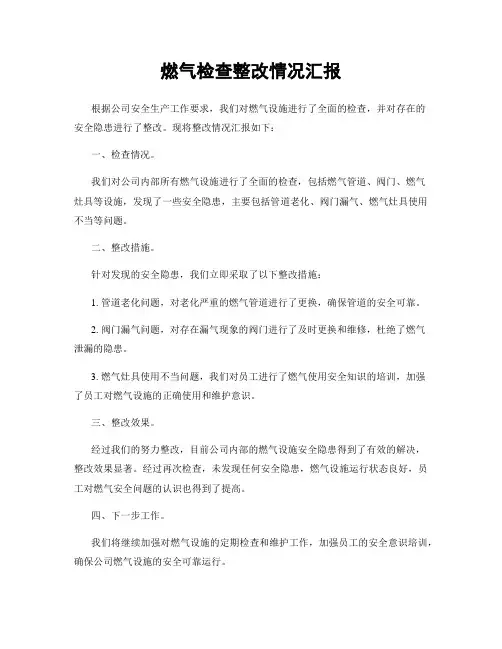 燃气检查整改情况汇报

根据公司安全生产工作要求，我们对燃气设施进行了全面的检查，并对存在的安全隐患进行了整改。现将整改情况汇报如下：

一、检查情况。

我们对公司内部所有燃气设施进行了全面的检查，包括燃气管道、阀门、燃气灶具等设施，发现了一些安全隐患，主要包括管道老化、阀门漏气、燃气灶具使用不当等问题。

二、整改措施。

针对发现的安全隐患，我们立即采取了以下整改措施：

1. 管道老化问题，对老化严重的燃气管道进行了更换，确保管道的安全可靠。

2. 阀门漏气问题，对存在漏气现象的阀门进行了及时更换和维修，杜绝了燃气泄漏的隐患。

3. 燃气灶具使用不当问题，我们对员工进行了燃气使用安全知识的培训，加强了员工对燃气设施的正确使用和维护意识。

三、整改效果。

经过我们的努力整改，目前公司内部的燃气设施安全隐患得到了有效的解决，整改效果显著。经过再次检查，未发现任何安全隐患，燃气设施运行状态良好，员工对燃气安全问题的认识也得到了提高。

四、下一步工作。

我们将继续加强对燃气设施的定期检查和维护工作，加强员工的安全意识培训，确保公司燃气设施的安全可靠运行。